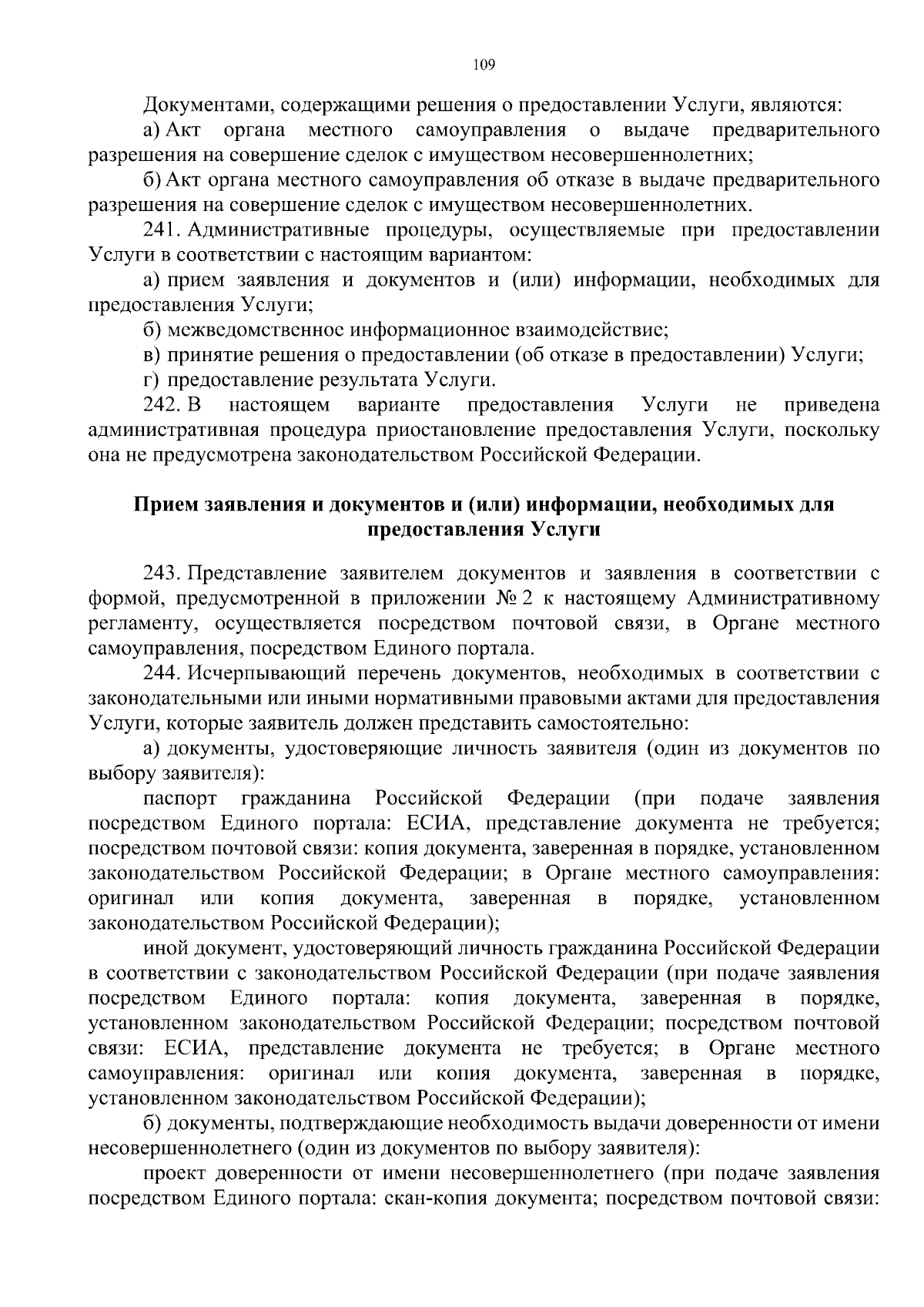 109

Документами, содержащими решения о предоставлении Услуги, являются:

а) Акт органа местного самоуправления о выдаче предварительного разрешения на совершение сделок с имуществом несовершеннолетних;

б) Акт органа местного самоуправления об отказе в выдаче предварительного разрешения на совершение сделок с имуществом несовершеннолетних.

241. Административные процедуры, осуществляемые при предоставлении Услуги в соответствии с настоящим вариантом:

а) прием заявления и документов и (или) информации, необходимых для предоставления Услуги;

б) межведомственное информационное взаимодействие;

в) принятие решения о предоставлении (об отказе в предоставлении) Услуги;

г) предоставление результата Услуги.

242. В настоящем варианте предоставления Услуги не приведена административная процедура приостановление предоставления Услуги, поскольку она не предусмотрена законодательством Российской Федерации.

Прием заявления и документов и (или) информации, необходимых для предоставления Услуги

243. Представление заявителем документов и заявления в соответствии с формой, предусмотренной в приложении № 2 к настоящему Административному регламенту, осуществляется посредством почтовой связи, в Органе местного самоуправления, посредством Единого портала.

244. Исчерпывающий перечень документов, необходимых в соответствии с законодательными или иными нормативными правовыми актами для предоставления Услуги, которые заявитель должен представить самостоятельно:

а) документы, удостоверяющие личность заявителя (один из документов по выбору заявителя):

паспорт гражданина Российской Федерации (при подаче заявления посредством Единого портала: ЕСИА, представление документа не требуется; посредством почтовой связи: копия документа, заверенная в порядке, установленном законодательством Российской Федерации; в Органе местного самоуправления: оригинал или копия документа, заверенная в порядке, установленном законодательством Российской Федерации);

иной документ, удостоверяющий личность гражданина Российской Федерации в соответствии с законодательством Российской Федерации (при подаче заявления посредством Единого портала: копия документа, заверенная в порядке, установленном законодательством Российской Федерации; посредством почтовой связи: ЕСИА, представление документа не требуется; в Органе местного самоуправления: оригинал или копия документа, заверенная в порядке, установленном законодательством Российской Федерации);

б) документы, подтверждающие необходимость выдачи доверенности от имени несовершеннолетнего (один из документов по выбору заявителя):

проект доверенности от имени несовершеннолетнего (при подаче заявления посредством Единого портала: скан-копия документа; посредством почтовой связи: